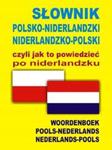 SŁOWNIK
POLSKO-NIDERLANDZKI
NIDERLANDZKO-POLSKI
czyli jak to powiedzieć po niderlandzku

WOORDENBOEK
POOLS-NEDERLANDS
NEDERLANDS-POOLS